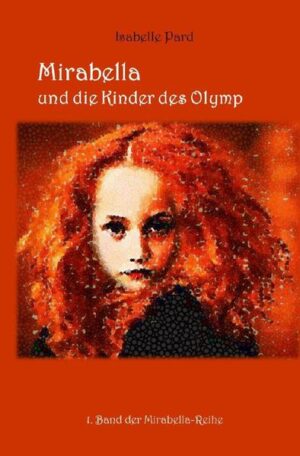 Isabelle Pard

Mirabella
und die Kinder des Olymp

1. Band der Mirabella-Reihe